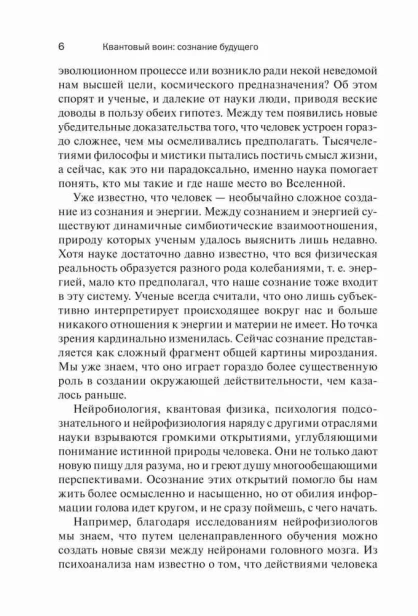 6 Квантовый воин: сознание будущего

эволюционном процессе или возникло ради некой неведомой нам высшей цели, космического предназначения? Об этом спорят и ученые, и далекие от науки люди, приводя веские доводы в пользу обеих гипотез. Между тем появились новые убедительные доказательства того, что человек устроен гораздо сложнее, чем мы осмеливались предполагать. Тысячелетиями философы и мистики пытались постичь смысл жизни, а сейчас, как это ни парадоксально, именно наука помогает понять, кто мы такие и где наше место во Вселенной.

Уже известно, что человек — необычайно сложное создание из сознания и энергии. Между сознанием и энергией существуют динамичные симбиотические взаимоотношения, природу которых ученым удалось выяснить лишь недавно. Хотя науке достаточно давно известно, что вся физическая реальность образуется разного рода колебаниями, т. е. энергией, мало кто предполагал, что наше сознание тоже входит в эту систему. Ученые всегда считали, что оно лишь субъективно интерпретирует происходящее вокруг нас и больше никакого отношения к энергии и материи не имеет. Но точка зрения кардинально изменилась. Сейчас сознание представляется как сложный фрагмент общей картины мироздания. Мы уже знаем, что оно играет гораздо более существенную роль в создании окружающей действительности, чем казалось раньше.

Нейробиология, квантовая физика, психология подсознательного и нейрофизиология наряду с другими отраслями науки взрываются громкими открытиями, углубляющими понимание истинной природы человека. Они не только дают новую пищу для разума, но и греют душу многообещающими перспективами. Осознание этих открытий помогло бы нам жить более осмысленно и насыщенно, но от обилия информации голова идет кругом, и не сразу поймешь, с чего начать.

Например, благодаря исследованиям нейрофизиологов мы знаем, что путем целенаправленного обучения можно создать новые связи между нейронами головного мозга. Из психоанализа нам известно о том, что действиями человека